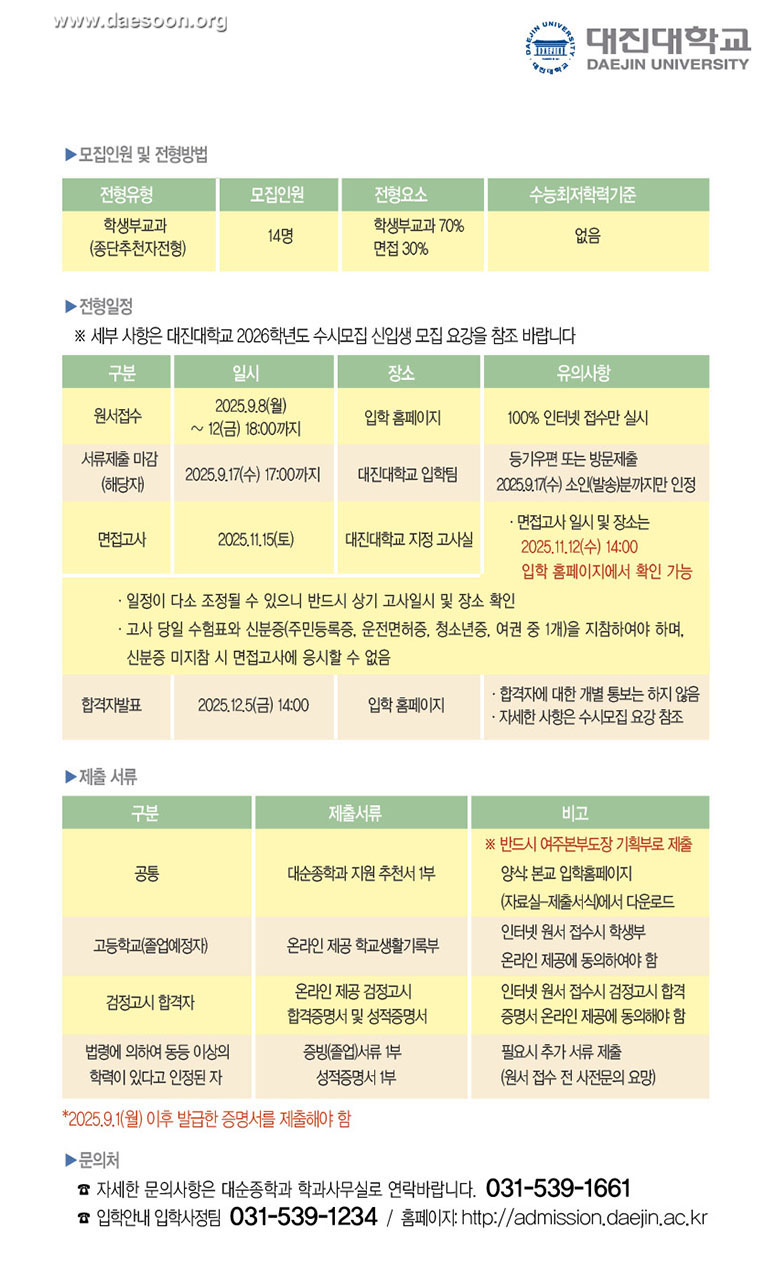 www.daesoon.org

DAEJIN UNIVERSITY 대진대학교
대진대학교
DAEJIN UNIVERSITY

▶모집인원 및 전형방법

| 전형유형 | 모집인원 | 전형요소 | 수능최저학력기준 |
|---|---|---|---|
| 학생부교과 (종단추천자전형) | 14명 | 학생부교과 70% 면접 30% | 없음 |

▶전형일정

※ 세부 사항은 대진대학교 2026학년도 수시모집 신입생 모집 요강을 참조 바랍니다

| 구분 | 일시 | 장소 | 유의사항 |
|---|---|---|---|
| 원서접수 | 2025.9.8(월) ~ 12(금) 18:00까지 | 입학 홈페이지 | 100% 인터넷 접수만 실시 |
| 서류제출 마감 (해당자) | 2025.9.17(수) 17:00까지 | 대진대학교 입학팀 | 등기우편 또는 방문제출 2025.9.17(수) 소인(발송)분까지만 인정 |
| 면접고사 | 2025.11.15(토) | 대진대학교 지정 고사실 | · 면접고사 일시 및 장소는 2025.11.12(수) 14:00 입학 홈페이지에서 확인 가능 |
| · 일정이 다소 조정될 수 있으니 반드시 상기 고사일시 및 장소 확인 · 고사 당일 수험표와 신분증(주민등록증, 운전면허증, 청소년증, 여권 중 1개)을 지참하여야 하며, 신분증 미지참 시 면접고사에 응시할 수 없음 | | | |
| 합격자발표 | 2025.12.5(금) 14:00 | 입학 홈페이지 | · 합격자에 대한 개별 통보는 하지 않음 · 자세한 사항은 수시모집 요강 참조 |

▶제출 서류

| 구분 | 제출서류 | 비고 |
|---|---|---|
| 공통 | 대순종학과 지원 추천서 1부 | ※ 반드시 여주본부도장 기획부로 제출 양식: 본교 입학홈페이지 (자료실-제출서식)에서 다운로드 |
| 고등학교(졸업예정자) | 온라인 제공 학교생활기록부 | 인터넷 원서 접수시 학생부 온라인 제공에 동의하여야 함 |
| 검정고시 합격자 | 온라인 제공 검정고시 합격증명서 및 성적증명서 | 인터넷 원서 접수시 검정고시 합격 증명서 온라인 제공에 동의해야 함 |
| 법령에 의하여 동등 이상의 학력이 있다고 인정된 자 | 증빙(졸업)서류 1부 성적증명서 1부 | 필요시 추가 서류 제출 (원서 접수 전 사전문의 요망) |

*2025.9.1(월) 이후 발급한 증명서를 제출해야 함

▶문의처

☎ 자세한 문의사항은 대순종학과 학과사무실로 연락바랍니다. 031-539-1661

☎ 입학안내 입학사정팀 031-539-1234 / 홈페이지: http://admission.daejin.ac.kr